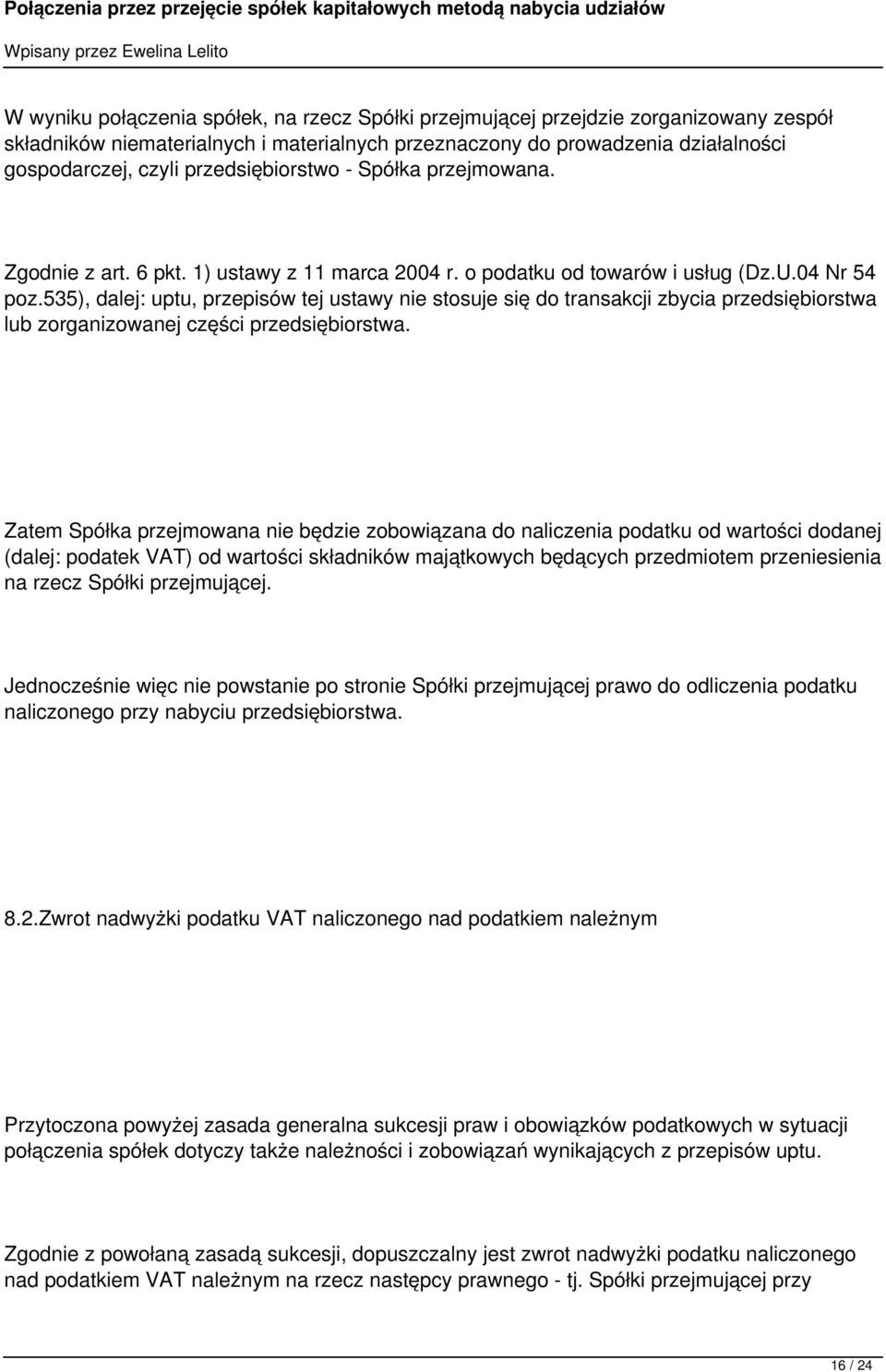 Połączenia przez przejęcie spółek kapitałowych metodą nabycia udziałów

Wpisany przez Ewelina Lelito

W wyniku połączenia spółek, na rzecz Spółki przejmującej przejdzie zorganizowany zespół składników niematerialnych i materialnych przeznaczony do prowadzenia działalności gospodarczej, czyli przedsiębiorstwo - Spółka przejmowana.

Zgodnie z art. 6 pkt. 1) ustawy z 11 marca 2004 r. o podatku od towarów i usług (Dz.U.04 Nr 54 poz.535), dalej: uptu, przepisów tej ustawy nie stosuje się do transakcji zbycia przedsiębiorstwa lub zorganizowanej części przedsiębiorstwa.

Zatem Spółka przejmowana nie będzie zobowiązana do naliczenia podatku od wartości dodanej (dalej: podatek VAT) od wartości składników majątkowych będących przedmiotem przeniesienia na rzecz Spółki przejmującej.

Jednocześnie więc nie powstanie po stronie Spółki przejmującej prawo do odliczenia podatku naliczonego przy nabyciu przedsiębiorstwa.

8.2.Zwrot nadwyżki podatku VAT naliczonego nad podatkiem należnym

Przytoczona powyżej zasada generalna sukcesji praw i obowiązków podatkowych w sytuacji połączenia spółek dotyczy także należności i zobowiązań wynikających z przepisów uptu.

Zgodnie z powołaną zasadą sukcesji, dopuszczalny jest zwrot nadwyżki podatku naliczonego nad podatkiem VAT należnym na rzecz następcy prawnego - tj. Spółki przejmującej przy

16 / 24